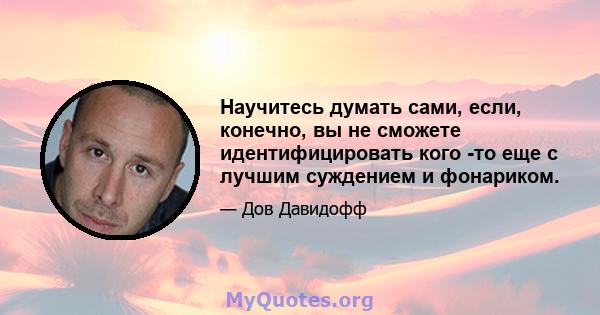 Научитесь думать сами, если, конечно, вы не сможете идентифицировать кого -то еще с лучшим суждением и фонариком.

— Дов Давидофф

MyQuotes.org